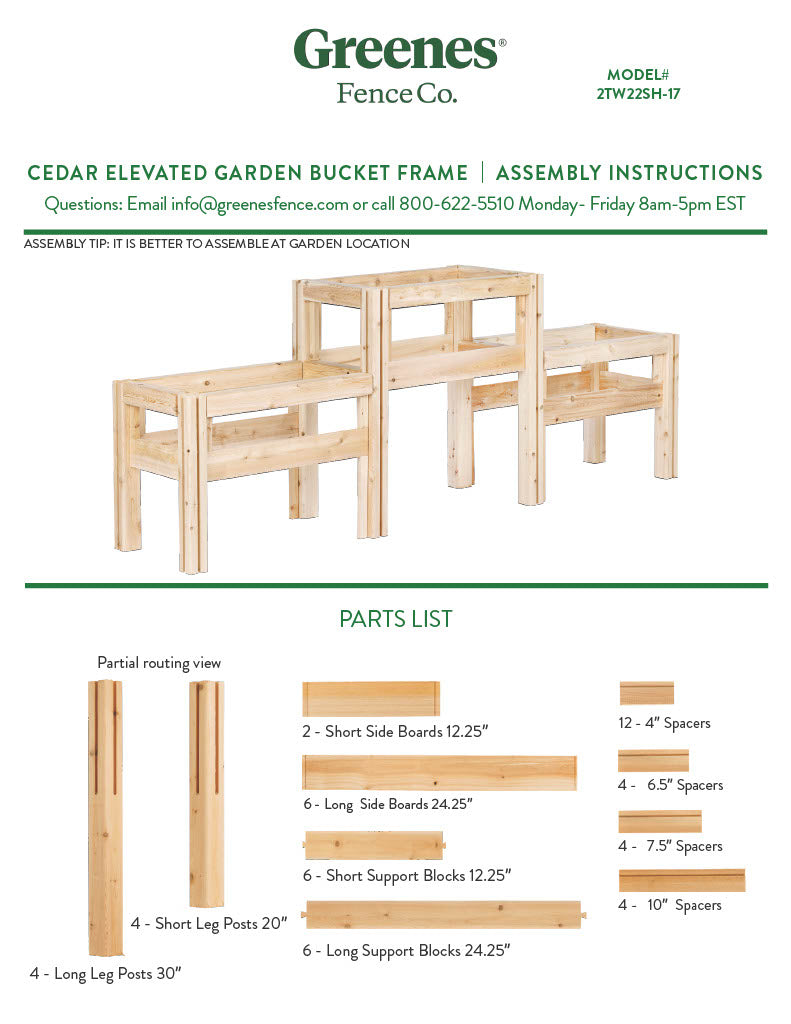 Greenes®
Fence Co.

MODEL#
2TW22SH-17

CEDAR ELEVATED GARDEN BUCKET FRAME | ASSEMBLY INSTRUCTIONS

Questions: Email info@greenesfence.com or call 800-622-5510 Monday- Friday 8am-5pm EST

ASSEMBLY TIP: IT IS BETTER TO ASSEMBLE AT GARDEN LOCATION

PARTS LIST

Partial routing view

4 - Long Leg Posts 30"

4 - Short Leg Posts 20"

2 - Short Side Boards 12.25"

6 - Long Side Boards 24.25"

6 - Short Support Blocks 12.25"

6 - Long Support Blocks 24.25"

12 - 4" Spacers

4 - 6.5" Spacers

4 - 7.5" Spacers

4 - 10" Spacers